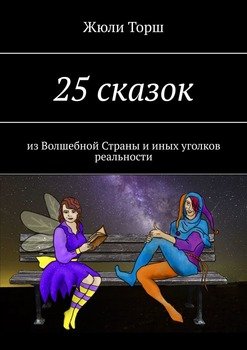 Жюли Торш

25 сказок

из Волшебной Страны и иных уголков реальности